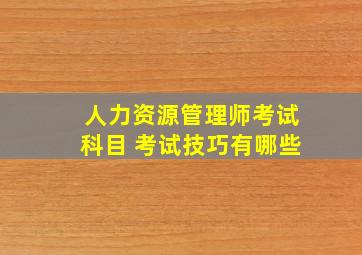 人力资源管理师考试科目 考试技巧有哪些